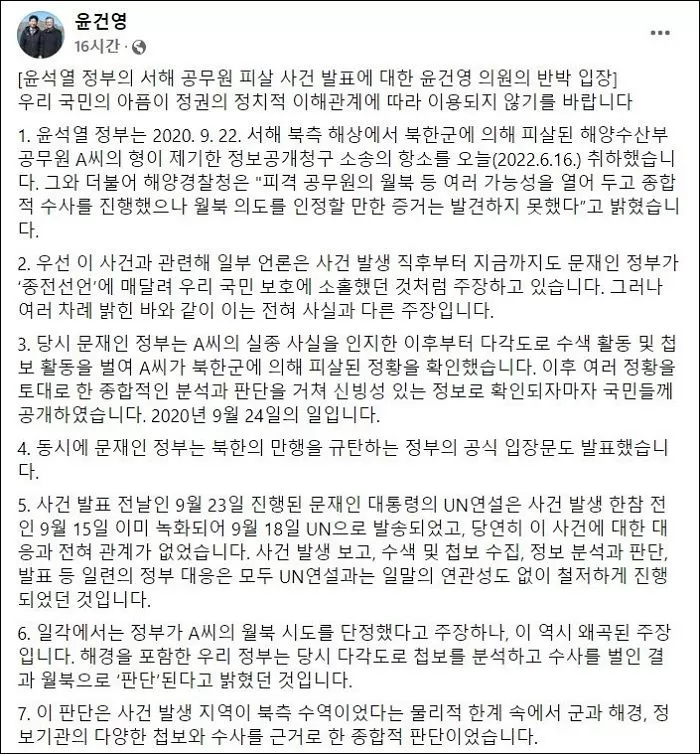 윤건영
16시간 ·

[윤석열 정부의 서해 공무원 피살 사건 발표에 대한 윤건영 의원의 반박 입장]
우리 국민의 아픔이 정권의 정치적 이해관계에 따라 이용되지 않기를 바랍니다

1. 윤석열 정부는 2020. 9. 22. 서해 북측 해상에서 북한군에 의해 피살된 해양수산부 공무원 A씨의 형이 제기한 정보공개청구 소송의 항소를 오늘(2022.6.16.) 취하했습니다. 그와 더불어 해양경찰청은 "피격 공무원의 월북 등 여러 가능성을 열어 두고 종합적 수사를 진행했으나 월북 의도를 인정할 만한 증거는 발견하지 못했다"고 밝혔습니다.

2. 우선 이 사건과 관련해 일부 언론은 사건 발생 직후부터 지금까지도 문재인 정부가 '종전선언'에 매달려 우리 국민 보호에 소홀했던 것처럼 주장하고 있습니다. 그러나 여러 차례 밝힌 바와 같이 이는 전혀 사실과 다른 주장입니다.

3. 당시 문재인 정부는 A씨의 실종 사실을 인지한 이후부터 다각도로 수색 활동 및 첩보 활동을 벌여 A씨가 북한군에 의해 피살된 정황을 확인했습니다. 이후 여러 정황을 토대로 한 종합적인 분석과 판단을 거쳐 신빙성 있는 정보로 확인되자마자 국민들께 공개하였습니다. 2020년 9월 24일의 일입니다.

4. 동시에 문재인 정부는 북한의 만행을 규탄하는 정부의 공식 입장문도 발표했습니다.

5. 사건 발표 전날인 9월 23일 진행된 문재인 대통령의 UN연설은 사건 발생 한참 전인 9월 15일 이미 녹화되어 9월 18일 UN으로 발송되었고, 당연히 이 사건에 대한 대응과 전혀 관계가 없었습니다. 사건 발생 보고, 수색 및 첩보 수집, 정보 분석과 판단, 발표 등 일련의 정부 대응은 모두 UN연설과는 일말의 연관성도 없이 철저하게 진행되었던 것입니다.

6. 일각에서는 정부가 A씨의 월북 시도를 단정했다고 주장하나, 이 역시 왜곡된 주장입니다. 해경을 포함한 우리 정부는 당시 다각도로 첩보를 분석하고 수사를 벌인 결과 월북으로 '판단'된다고 밝혔던 것입니다.

7. 이 판단은 사건 발생 지역이 북측 수역이었다는 물리적 한계 속에서 군과 해경, 정보기관의 다양한 첩보와 수사를 근거로 한 종합적 판단이었습니다.